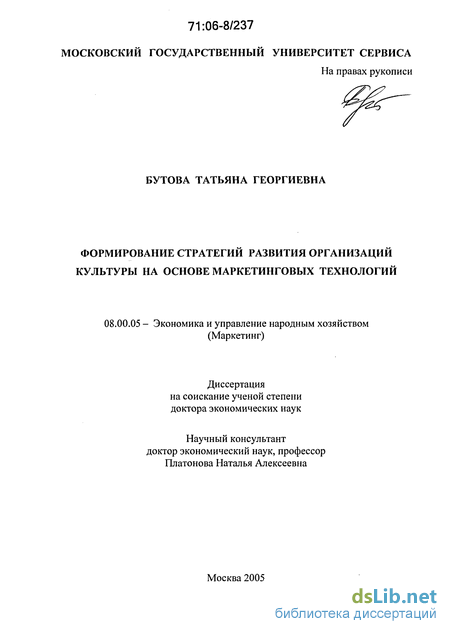 71:06-8/237

МОСКОВСКИЙ ГОСУДАРСТВЕННЫЙ УНИВЕРСИТЕТ СЕРВИСА

На правах рукописи

БУТОВА ТАТЬЯНА ГЕОРГИЕВНА

ФОРМИРОВАНИЕ СТРАТЕГИЙ РАЗВИТИЯ ОРГАНИЗАЦИЙ КУЛЬТУРЫ НА ОСНОВЕ МАРКЕТИНГОВЫХ ТЕХНОЛОГИЙ

08.00.05 – Экономика и управление народным хозяйством (Маркетинг)

Диссертация на соискание ученой степени доктора экономических наук

Научный консультант доктор экономический наук, профессор Платонова Наталья Алексеевна

Москва 2005

dsLib.net
библиотека диссертаций